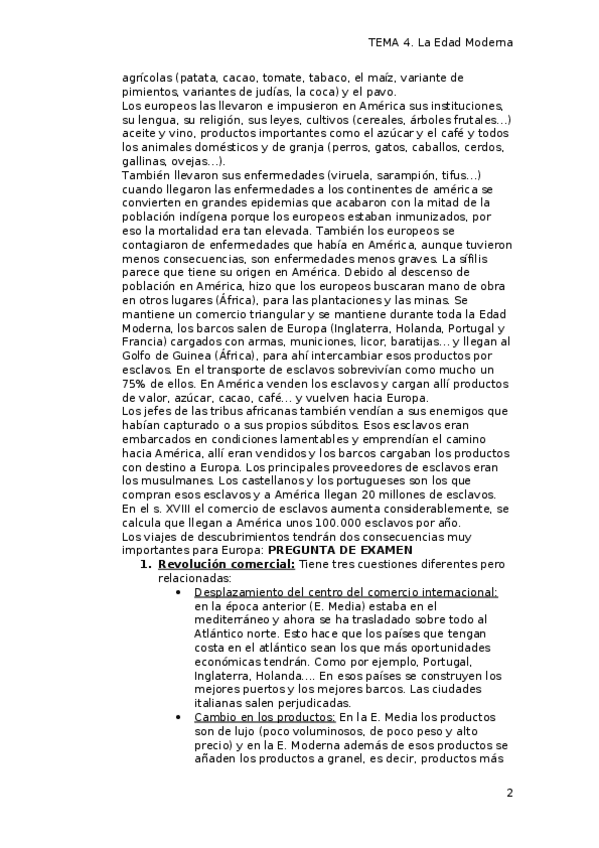 TEMA 4. La Edad Moderna

agrícolas (patata, cacao, tomate, tabaco, el maíz, variante de pimientos, variantes de judías, la coca) y el pavo.
Los europeos las llevaron e impusieron en América sus instituciones, su lengua, su religión, sus leyes, cultivos (cereales, árboles frutales…) aceite y vino, productos importantes como el azúcar y el café y todos los animales domésticos y de granja (perros, gatos, caballos, cerdos, gallinas, ovejas…).
También llevaron sus enfermedades (viruela, sarampión, tifus…) cuando llegaron las enfermedades a los continentes de américa se convierten en grandes epidemias que acabaron con la mitad de la población indígena porque los europeos estaban inmunizados, por eso la mortalidad era tan elevada. También los europeos se contagiaron de enfermedades que había en América, aunque tuvieron menos consecuencias, son enfermedades menos graves. La sífilis parece que tiene su origen en América. Debido al descenso de población en América, hizo que los europeos buscaran mano de obra en otros lugares (África), para las plantaciones y las minas. Se mantiene un comercio triangular y se mantiene durante toda la Edad Moderna, los barcos salen de Europa (Inglaterra, Holanda, Portugal y Francia) cargados con armas, municiones, licor, baratijas… y llegan al Golfo de Guinea (África), para ahí intercambiar esos productos por esclavos. En el transporte de esclavos sobrevivían como mucho un 75% de ellos. En América venden los esclavos y cargan allí productos de valor, azúcar, cacao, café… y vuelven hacia Europa.
Los jefes de las tribus africanas también vendían a sus enemigos que habían capturado o a sus propios súbditos. Esos esclavos eran embarcados en condiciones lamentables y emprendían el camino hacia América, allí eran vendidos y los barcos cargaban los productos con destino a Europa. Los principales proveedores de esclavos eran los musulmanes. Los castellanos y los portugueses son los que compran esos esclavos y a América llegan 20 millones de esclavos. En el s. XVIII el comercio de esclavos aumenta considerablemente, se calcula que llegan a América unos 100.000 esclavos por año.
Los viajes de descubrimientos tendrán dos consecuencias muy importantes para Europa: PREGUNTA DE EXAMEN
1. Revolución comercial: Tiene tres cuestiones diferentes pero relacionadas:
• Desplazamiento del centro del comercio internacional: en la época anterior (E. Media) estaba en el mediterráneo y ahora se ha trasladado sobre todo al Atlántico norte. Esto hace que los países que tengan costa en el atlántico sean los que más oportunidades económicas tendrán. Como por ejemplo, Portugal, Inglaterra, Holanda…. En esos países se construyen los mejores puertos y los mejores barcos. Las ciudades italianas salen perjudicadas.
• Cambio en los productos: En la E. Media los productos son de lujo (poco voluminosos, de poco peso y alto precio) y en la E. Moderna además de esos productos se añaden los productos a granel, es decir, productos más

2